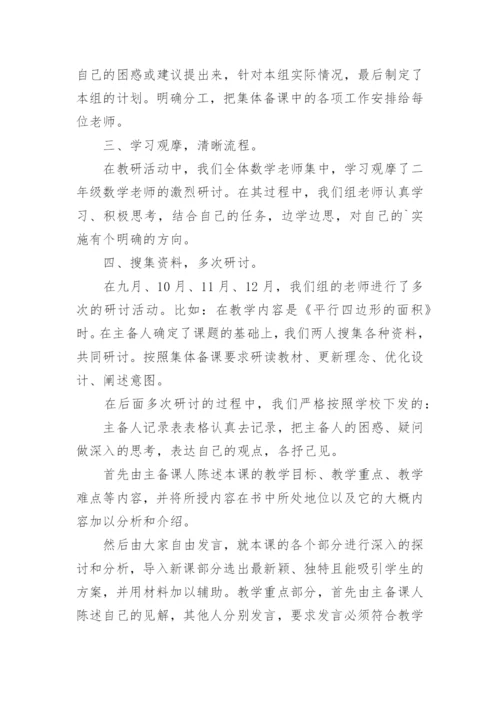 自己的困惑或建议提出来，针对本组实际情况，最后制定了本组的计划。明确分工，把集体备课中的各项工作安排给每位老师。

三、学习观摩，清晰流程。

在教研活动中，我们全体数学老师集中，学习观摩了二年级数学老师的激烈研讨。在其过程中，我们组老师认真学习、积极思考，结合自己的任务，边学边思，对自己的`实施有个明确的方向。

四、搜集资料，多次研讨。

在九月、10月、11月、12月，我们组的老师进行了多次的研讨活动。比如：在教学内容是《平行四边形的面积》时。在主备人确定了课题的基础上，我们两人搜集各种资料，共同研讨。按照集体备课要求研读教材、更新理念、优化设计、阐述意图。

在后面多次研讨的过程中，我们严格按照学校下发的：

主备人记录表表格认真去记录，把主备人的困惑、疑问做深入的思考，表达自己的观点，各抒己见。

首先由主备课人陈述本课的教学目标、教学重点、教学难点等内容，并将所授内容在书中所处地位以及它的大概内容加以分析和介绍。

然后由大家自由发言，就本课的各个部分进行深入的探讨和分析，导入新课部分选出最新颖、独特且能吸引学生的方案，并用材料加以辅助。教学重点部分，首先由主备课人陈述自己的见解，其他人分别发言，要求发言必须符合教学